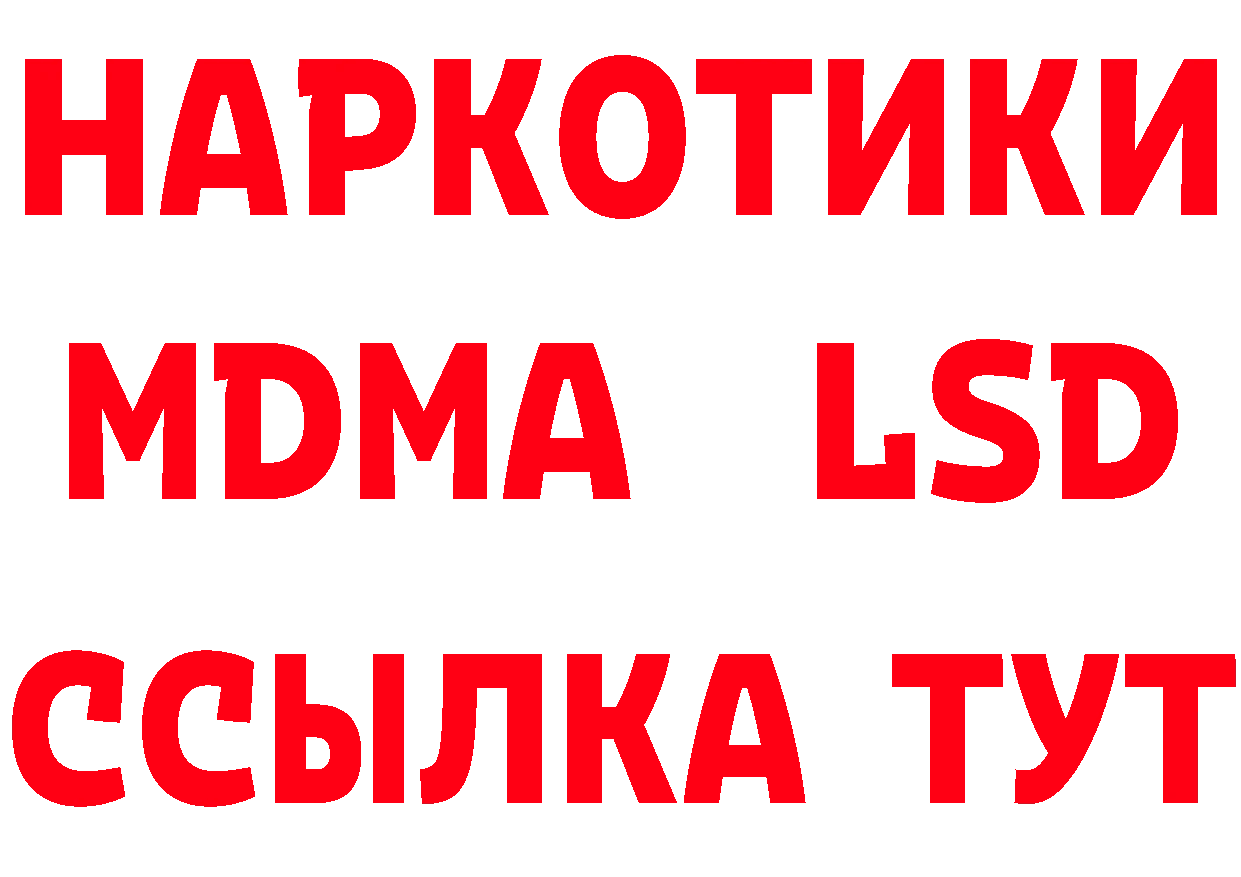 НАРКОТИКИ
MDMA LSD
ССЫЛКА ТУТ